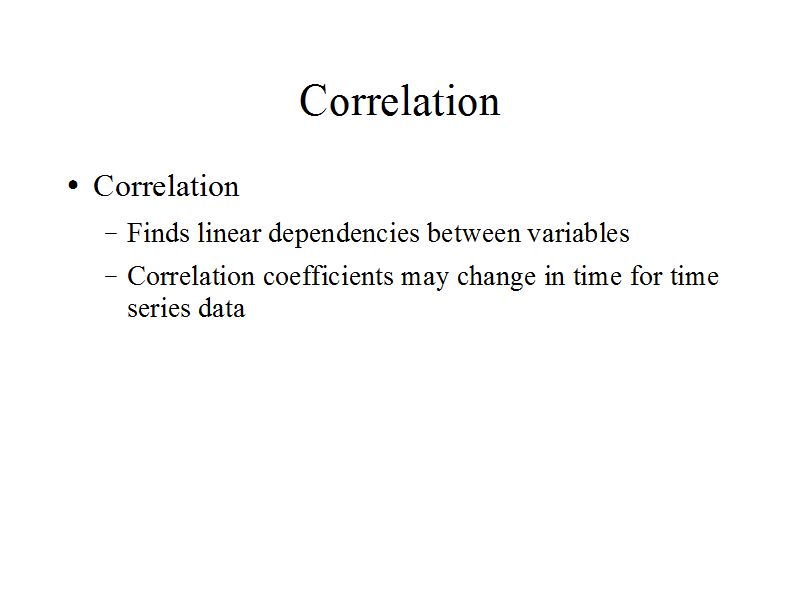 Correlation

• Correlation
- Finds linear dependencies between variables
- Correlation coefficients may change in time for time series data